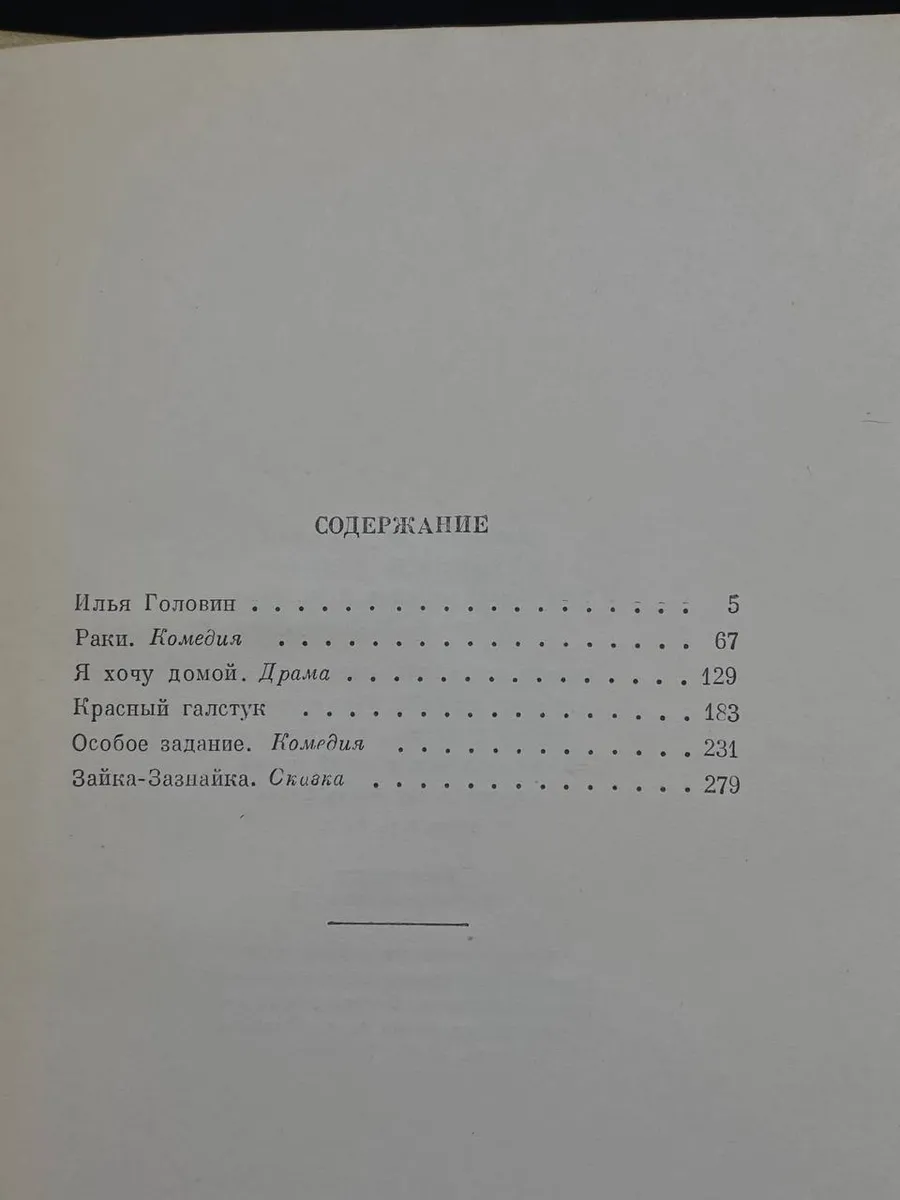 СОДЕРЖАНИЕ

Илья Головин 5
Раки. Комедия 67
Я хочу домой. Драма 129
Красный галстук 183
Особое задание. Комедия 231
Зайка-Зазнайка. Сказка 279